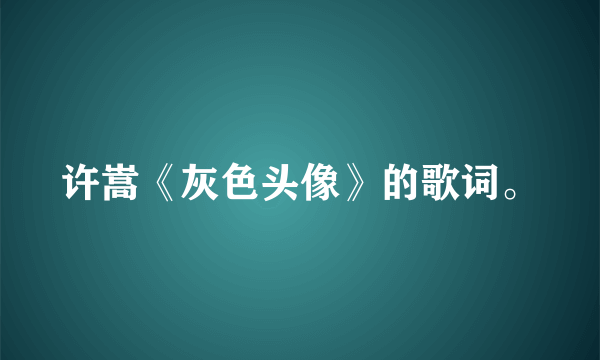 许嵩《灰色头像》的歌词。